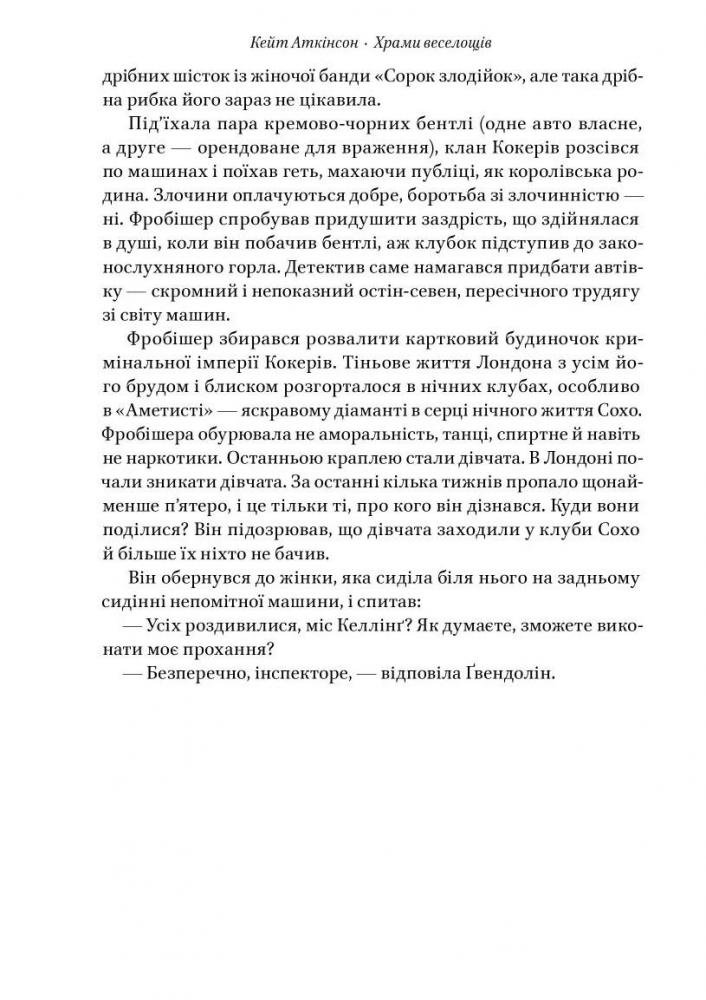 Кейт Аткінсон · Храми веселощів

дрібних шісток із жіночої банди «Сорок злодійок», але така дрібна рибка його зараз не цікавила.

Під'їхала пара кремово-чорних бентлі (одне авто власне, а друге — орендоване для враження), клан Кокерів розсівся по машинах і поїхав геть, махаючи публіці, як королівська родина. Злочини оплачуються добре, боротьба зі злочинністю — ні. Фробішер спробував придушити заздрість, що здійнялася в душі, коли він побачив бентлі, аж клубок підступив до законослухняного горла. Детектив саме намагався придбати автівку — скромний і непоказний остін-севен, пересічного трудягу зі світу машин.

Фробішер збирався розвалити картковий будиночок кримінальної імперії Кокерів. Тіньове життя Лондона з усім його брудом і блиском розгорталося в нічних клубах, особливо в «Аметисті» — яскравому діаманті в серці нічного життя Сохо. Фробішера обурювала не аморальність, танці, спиртне й навіть не наркотики. Останньою краплею стали дівчата. В Лондоні почали зникати дівчата. За останні кілька тижнів пропало щонайменше п'ятеро, і це тільки ті, про кого він дізнався. Куди вони поділися? Він підозрював, що дівчата заходили у клуби Сохо й більше їх ніхто не бачив.

Він обернувся до жінки, яка сиділа біля нього на задньому сидінні непомітної машини, і спитав:

— Усіх роздивилися, міс Келлінґ? Як думаєте, зможете виконати моє прохання?

— Безперечно, інспекторе, — відповіла Ґвендолін.